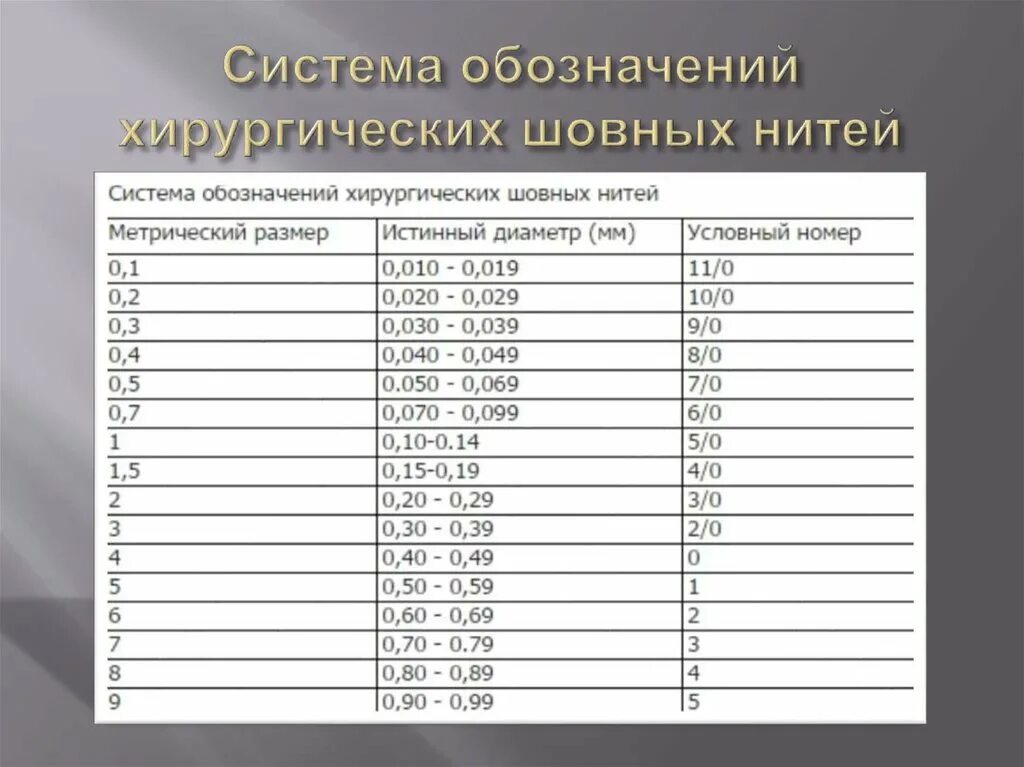 Система обозначений хирургических шовных нитей

Система обозначений хирургических шовных нитей

| Метрический размер | Истинный диаметр (мм) | Условный номер |
|---|---|---|
| 0,1 | 0,010 - 0,019 | 11/0 |
| 0,2 | 0,020 - 0,029 | 10/0 |
| 0,3 | 0,030 - 0,039 | 9/0 |
| 0,4 | 0,040 - 0,049 | 8/0 |
| 0,5 | 0.050 - 0,069 | 7/0 |
| 0,7 | 0,070 - 0,099 | 6/0 |
| 1 | 0,10-0.14 | 5/0 |
| 1,5 | 0,15-0,19 | 4/0 |
| 2 | 0,20 - 0,29 | 3/0 |
| 3 | 0,30 - 0,39 | 2/0 |
| 4 | 0,40 - 0,49 | 0 |
| 5 | 0,50 - 0,59 | 1 |
| 6 | 0,60 - 0,69 | 2 |
| 7 | 0,70 - 0.79 | 3 |
| 8 | 0,80 - 0,89 | 4 |
| 9 | 0,90 - 0,99 | 5 |